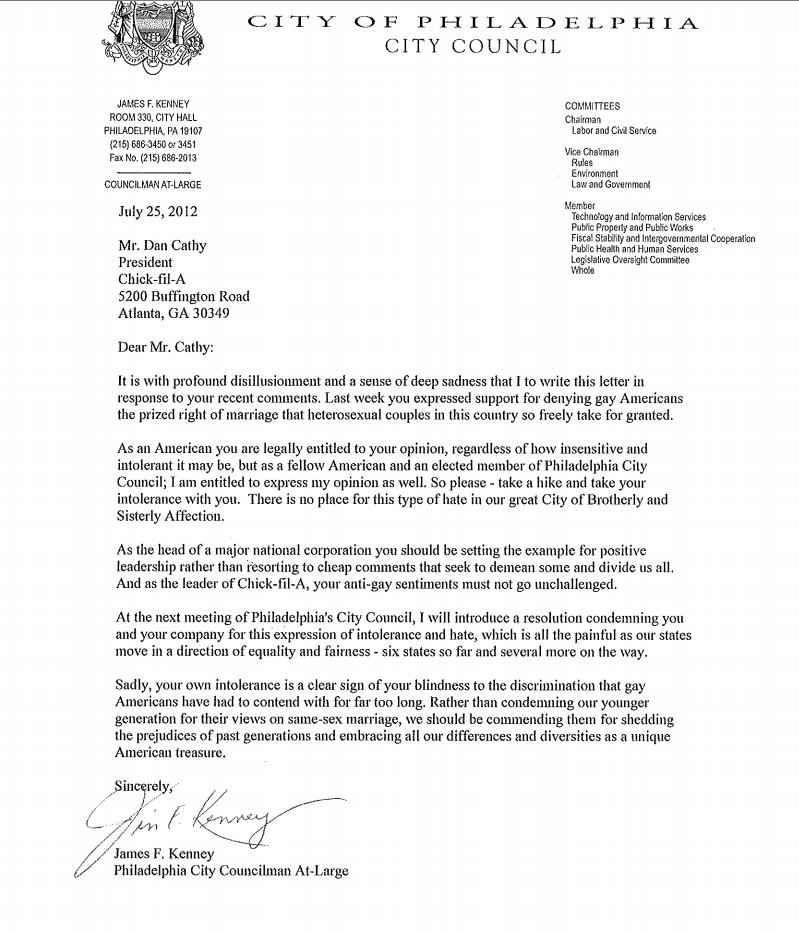 CITY OF PHILADELPHIA
CITY COUNCIL

JAMES F. KENNEY
ROOM 330, CITY HALL
PHILADELPHIA, PA 19107
(215) 686-3450 or 3451
Fax No. (215) 686-2013

COUNCILMAN AT-LARGE

COMMITTEES
Chairman
Labor and Civil Service

Vice Chairman
Rules
Environment
Law and Government

Member
Technology and Information Services
Public Property and Public Works
Fiscal Stability and Intergovernmental Cooperation
Public Health and Human Services
Legislative Oversight Committee
Whole

July 25, 2012

Mr. Dan Cathy
President
Chick-fil-A
5200 Buffington Road
Atlanta, GA 30349

Dear Mr. Cathy:

It is with profound disillusionment and a sense of deep sadness that I to write this letter in response to your recent comments. Last week you expressed support for denying gay Americans the prized right of marriage that heterosexual couples in this country so freely take for granted.

As an American you are legally entitled to your opinion, regardless of how insensitive and intolerant it may be, but as a fellow American and an elected member of Philadelphia City Council; I am entitled to express my opinion as well. So please - take a hike and take your intolerance with you. There is no place for this type of hate in our great City of Brotherly and Sisterly Affection.

As the head of a major national corporation you should be setting the example for positive leadership rather than resorting to cheap comments that seek to demean some and divide us all. And as the leader of Chick-fil-A, your anti-gay sentiments must not go unchallenged.

At the next meeting of Philadelphia's City Council, I will introduce a resolution condemning you and your company for this expression of intolerance and hate, which is all the painful as our states move in a direction of equality and fairness - six states so far and several more on the way.

Sadly, your own intolerance is a clear sign of your blindness to the discrimination that gay Americans have had to contend with for far too long. Rather than condemning our younger generation for their views on same-sex marriage, we should be commending them for shedding the prejudices of past generations and embracing all our differences and diversities as a unique American treasure.

Sincerely,

Jim F. Kenney

James F. Kenney
Philadelphia City Councilman At-Large